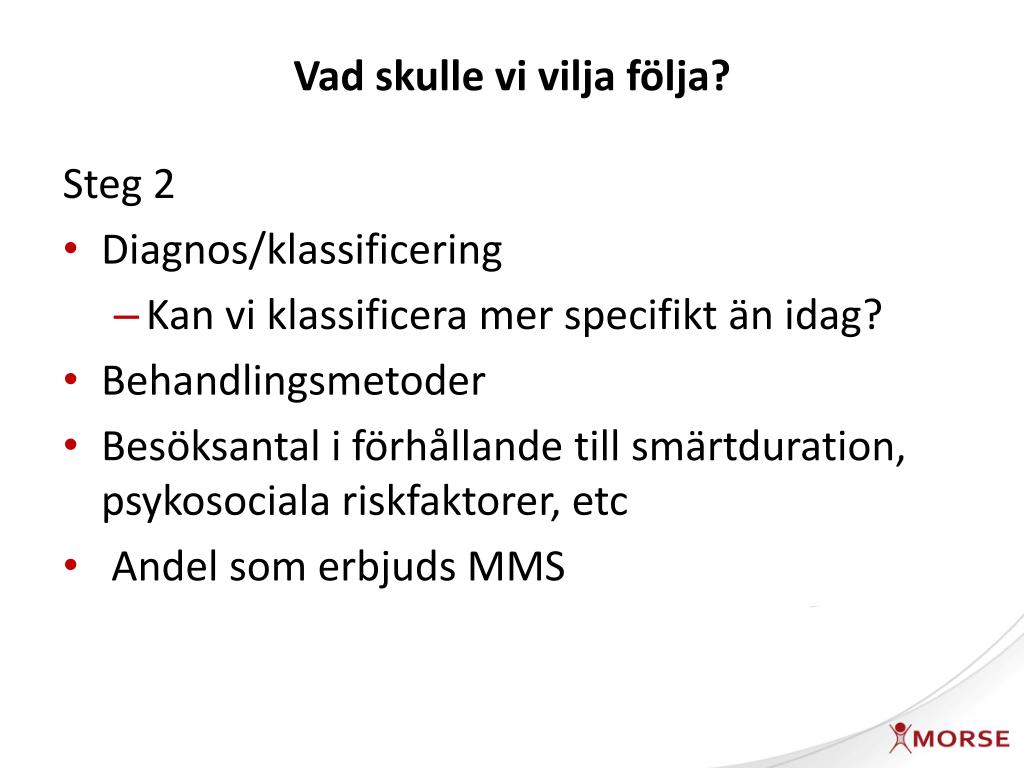 Vad skulle vi vilja följa?

Steg 2

• Diagnos/klassificering
– Kan vi klassificera mer specifikt än idag?
• Behandlingsmetoder
• Besöksantal i förhållande till smärtduration, psykosociala riskfaktorer, etc
• Andel som erbjuds MMS

MORSE